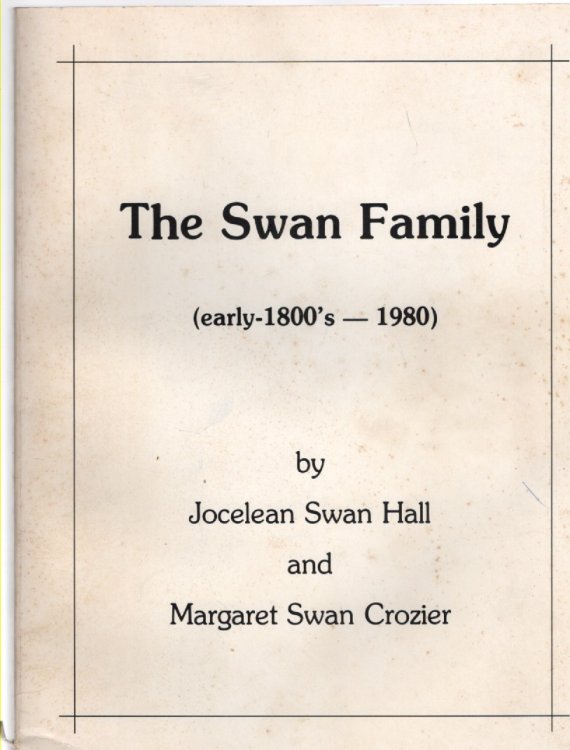 The Swan Family

(early-1800's — 1980)

by

Jocelean Swan Hall

and

Margaret Swan Crozier